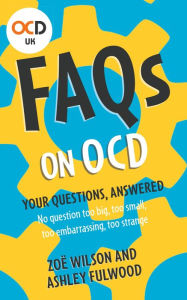 OCD
UK

FAQs
ON OCD

YOUR QUESTIONS, ANSWERED
No question too big, too small, too embarrassing, too strange

ZOË WILSON AND
ASHLEY FULWOOD